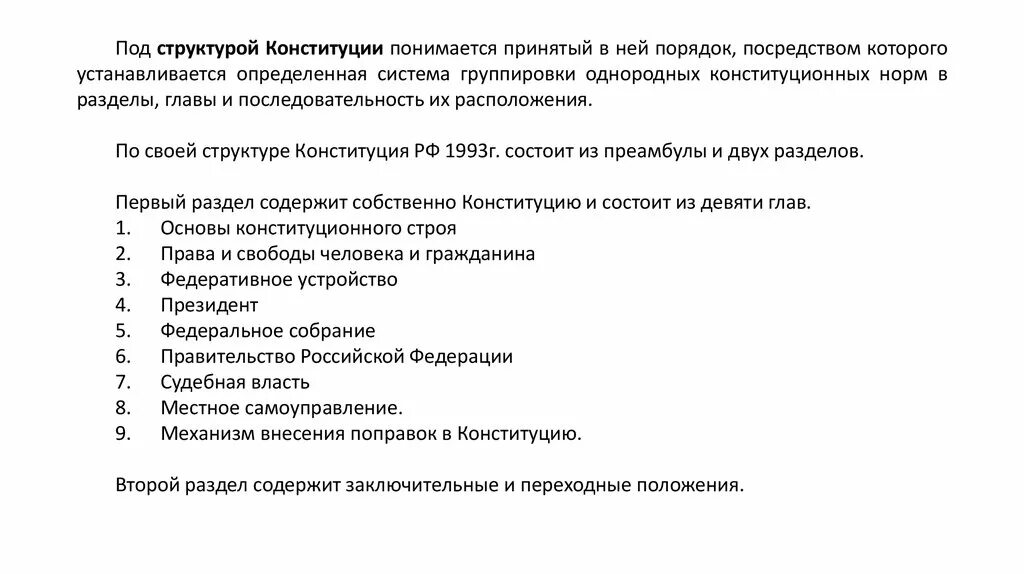 Под структурой Конституции понимается принятый в ней порядок, посредством которого устанавливается определенная система группировки однородных конституционных норм в разделы, главы и последовательность их расположения.

По своей структуре Конституция РФ 1993г. состоит из преамбулы и двух разделов.

Первый раздел содержит собственно Конституцию и состоит из девяти глав.
1. Основы конституционного строя
2. Права и свободы человека и гражданина
3. Федеративное устройство
4. Президент
5. Федеральное собрание
6. Правительство Российской Федерации
7. Судебная власть
8. Местное самоуправление.
9. Механизм внесения поправок в Конституцию.

Второй раздел содержит заключительные и переходные положения.